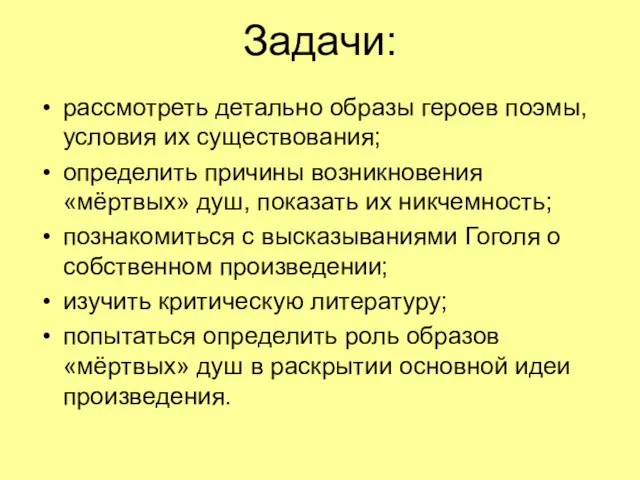 Задачи:

• рассмотреть детально образы героев поэмы, условия их существования;
• определить причины возникновения «мёртвых» душ, показать их никчемность;
• познакомиться с высказываниями Гоголя о собственном произведении;
• изучить критическую литературу;
• попытаться определить роль образов «мёртвых» душ в раскрытии основной идеи произведения.